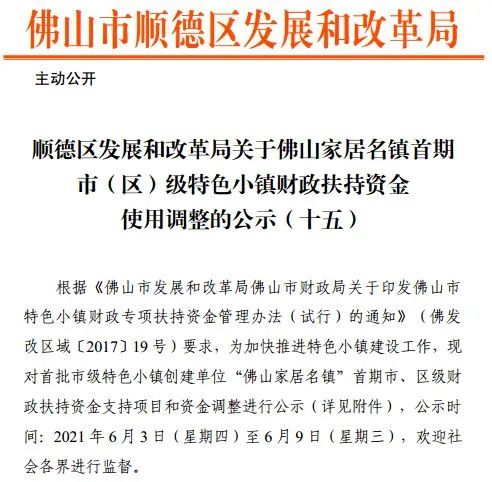 佛山市顺德区发展和改革局

主动公开

顺德区发展和改革局关于佛山家居名镇首期市（区）级特色小镇财政扶持资金使用调整的公示（十五）

根据《佛山市发展和改革局佛山市财政局关于印发佛山市特色小镇财政专项扶持资金管理办法（试行）的通知》（佛发改区域〔2017〕19号）要求，为加快推进特色小镇建设工作，现对首批市级特色小镇创建单位“佛山家居名镇”首期市、区级财政扶持资金支持项目和资金调整进行公示（详见附件），公示时间：2021年6月3日（星期四）至6月9日（星期三），欢迎社会各界进行监督。